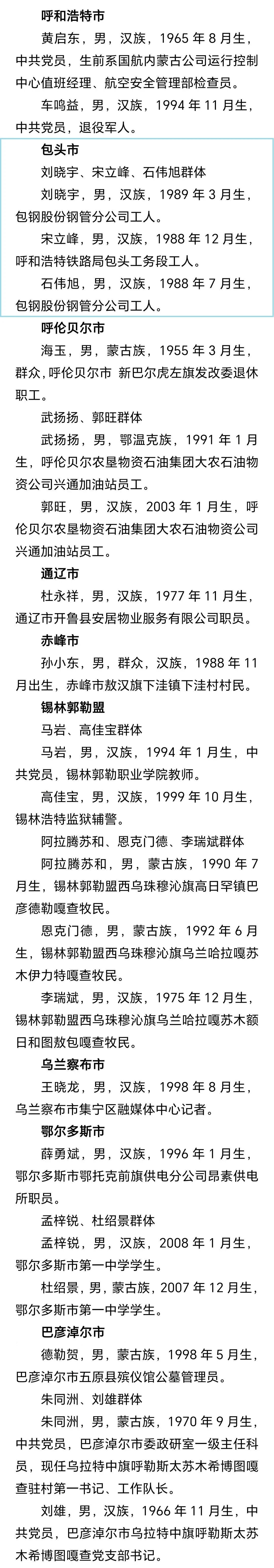 呼和浩特市

黄启东，男，汉族，1965 年 8 月生，中共党员，生前系国航内蒙古公司运行控制中心值班经理、航空安全管理部检查员。

车鸣益，男，汉族，1994 年 11 月生，中共党员，退役军人。

包头市

刘晓宇、宋立峰、石伟旭群体

刘晓宇，男，汉族，1989 年 3 月生，包钢股份钢管分公司工人。

宋立峰，男，汉族，1988 年 12 月生，呼和浩特铁路局包头工务段工人。

石伟旭，男，汉族，1988 年 7 月生，包钢股份钢管分公司工人。

呼伦贝尔市

海玉，男，蒙古族，1955 年 3 月生，群众，呼伦贝尔市 新巴尔虎左旗发改委退休职工。

武扬扬、郭旺群体

武扬扬，男，鄂温克族，1991 年 1 月生，呼伦贝尔农垦物资石油集团大农石油物资公司兴通加油站员工。

郭旺，男，汉族，2003 年 1 月生，呼伦贝尔农垦物资石油集团大农石油物资公司兴通加油站员工。

通辽市

杜永祥，男，汉族，1977 年 11 月生，通辽市开鲁县安居物业服务有限公司职员。

赤峰市

孙小东，男，群众，汉族，1988 年 11 月出生，赤峰市敖汉旗下洼镇下洼村村民。

锡林郭勒盟

马岩、高佳宝群体

马岩，男，汉族，1994 年 1 月生，中共党员，锡林郭勒职业学院教师。

高佳宝，男，汉族，1999 年 10 月生，锡林浩特监狱辅警。

阿拉腾苏和、恩克门德、李瑞斌群体

阿拉腾苏和，男，蒙古族，1990 年 7 月生，锡林郭勒盟西乌珠穆沁旗高日罕镇巴彦德勒嘎查牧民。

恩克门德，男，蒙古族，1992 年 6 月生，锡林郭勒盟西乌珠穆沁旗乌兰哈拉嘎苏木伊力特嘎查牧民。

李瑞斌，男，汉族，1975 年 12 月生，锡林郭勒盟西乌珠穆沁旗乌兰哈拉嘎苏木额日和图敖包嘎查牧民。

乌兰察布市

王晓龙，男，汉族，1998 年 8 月生，乌兰察布市集宁区融媒体中心记者。

鄂尔多斯市

薛勇斌，男，汉族，1996 年 1 月生，鄂尔多斯市鄂托克前旗供电分公司昂素供电所职员。

孟梓锐、杜绍景群体

孟梓锐，男，汉族，2008 年 1 月生，鄂尔多斯市第一中学学生。

杜绍景，男，蒙古族，2007 年 12 月生，鄂尔多斯市第一中学学生。

巴彦淖尔市

德勒贺，男，蒙古族，1998 年 5 月生，巴彦淖尔市五原县殡仪馆公墓管理员。

朱同洲、刘雄群体

朱同洲，男，蒙古族，1970 年 9 月生，中共党员，巴彦淖尔市委政研室一级主任科员，现任乌拉特中旗呼勒斯太苏木希博图嘎查驻村第一书记、工作队长。

刘雄，男，汉族，1966 年 11 月生，中共党员，巴彦淖尔市乌拉特中旗呼勒斯太苏木希博图嘎查党支部书记。